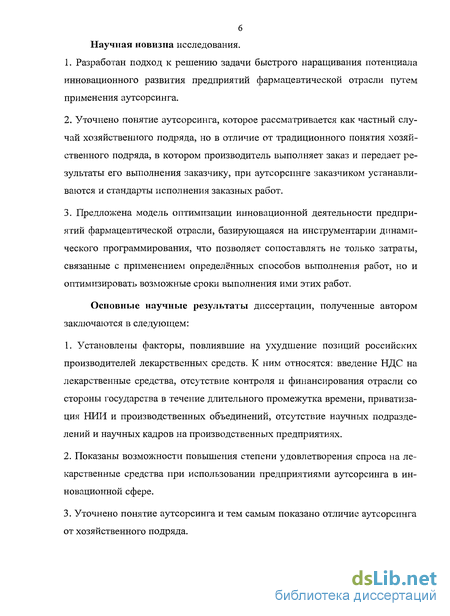 6

Научная новизна исследования.

1. Разработан подход к решению задачи быстрого наращивания потенциала инновационного развития предприятий фармацевтической отрасли путем применения аутсорсинга.

2. Уточнено понятие аутсорсинга, которое рассматривается как частный случай хозяйственного подряда, но в отличие от традиционного понятия хозяйственного подряда, в котором производитель выполняет заказ и передает результаты его выполнения заказчику, при аутсорсинге заказчиком устанавливаются и стандарты исполнения заказных работ.

3. Предложена модель оптимизации инновационной деятельности предприятий фармацевтической отрасли, базирующаяся на инструментарии динамического программирования, что позволяет сопоставлять не только затраты, связанные с применением определённых способов выполнения работ, но и оптимизировать возможные сроки выполнения ими этих работ.

Основные научные результаты диссертации, полученные автором заключаются в следующем:

1. Установлены факторы, повлиявшие на ухудшение позиций российских производителей лекарственных средств. К ним относятся: введение НДС на лекарственные средства, отсутствие контроля и финансирования отрасли со стороны государства в течение длительного промежутка времени, приватизация НИИ и производственных объединений, отсутствие научных подразделений и научных кадров на производственных предприятиях.

2. Показаны возможности повышения степени удовлетворения спроса на лекарственные средства при использовании предприятиями аутсорсинга в инновационной сфере.

3. Уточнено понятие аутсорсинга и тем самым показано отличие аутсорсинга от хозяйственного подряда.

dsLib.net
библиотека диссертаций